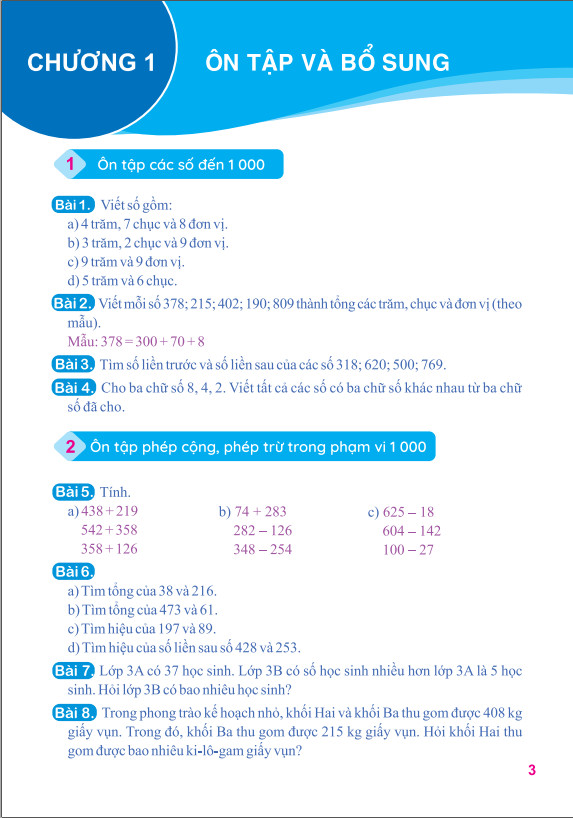 CHƯƠNG 1 ÔN TẬP VÀ BỔ SUNG

1 Ôn tập các số đến 1 000

Bài 1. Viết số gồm:
a) 4 trăm, 7 chục và 8 đơn vị.
b) 3 trăm, 2 chục và 9 đơn vị.
c) 9 trăm và 9 đơn vị.
d) 5 trăm và 6 chục.

Bài 2. Viết mỗi số 378; 215; 402; 190; 809 thành tổng các trăm, chục và đơn vị (theo mẫu).
Mẫu: $378 = 300 + 70 + 8$

Bài 3. Tìm số liền trước và số liền sau của các số 318; 620; 500; 769.

Bài 4. Cho ba chữ số 8, 4, 2. Viết tất cả các số có ba chữ số khác nhau từ ba chữ số đã cho.

2 Ôn tập phép cộng, phép trừ trong phạm vi 1 000

Bài 5. Tính.
a) $438 + 219$
$542 + 358$
$358 + 126$
b) $74 + 283$
$282 - 126$
$348 - 254$
c) $625 - 18$
$604 - 142$
$100 - 27$

Bài 6.
a) Tìm tổng của 38 và 216.
b) Tìm tổng của 473 và 61.
c) Tìm hiệu của 197 và 89.
d) Tìm hiệu của số liền sau số 428 và 253.

Bài 7. Lớp 3A có 37 học sinh. Lớp 3B có số học sinh nhiều hơn lớp 3A là 5 học sinh. Hỏi lớp 3B có bao nhiêu học sinh?

Bài 8. Trong phong trào kế hoạch nhỏ, khối Hai và khối Ba thu gom được 408 kg giấy vụn. Trong đó, khối Ba thu gom được 215 kg giấy vụn. Hỏi khối Hai thu gom được bao nhiêu ki-lô-gam giấy vụn?

3